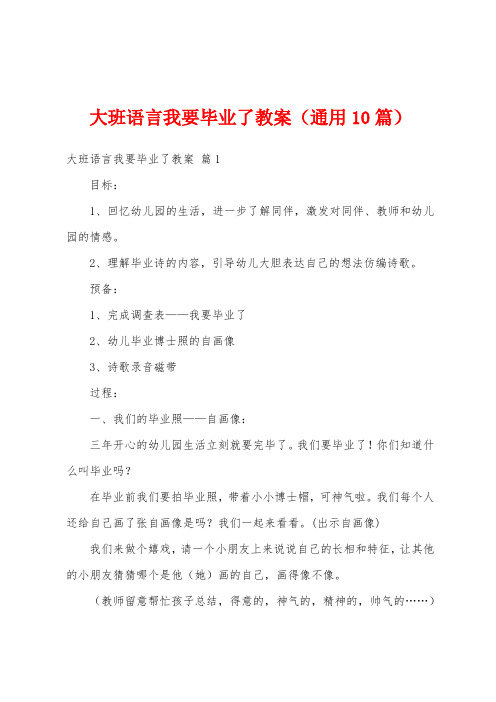 大班语言我要毕业了教案（通用10篇）

大班语言我要毕业了教案 篇1

目标：

1、回忆幼儿园的生活，进一步了解同伴，激发对同伴、教师和幼儿园的情感。

2、理解毕业诗的内容，引导幼儿大胆表达自己的想法仿编诗歌。

预备：

1、完成调查表——我要毕业了

2、幼儿毕业博士照的自画像

3、诗歌录音磁带

过程：

一、我们的毕业照——自画像：

三年开心的幼儿园生活立刻就要完毕了。我们要毕业了！你们知道什么叫毕业吗？

在毕业前我们要拍毕业照，带着小小博士帽，可神气啦。我们每个人还给自己画了张自画像是吗？我们一起来看看。（出示自画像）

我们来做个嬉戏，请一个小朋友上来说说自己的长相和特征，让其他的小朋友猜猜哪个是他（她）画的自己，画得像不像。

（教师留意帮忙孩子总结，得意的，神气的，精神的，帅气的……）